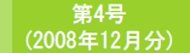 第4号
(2008年12月分)